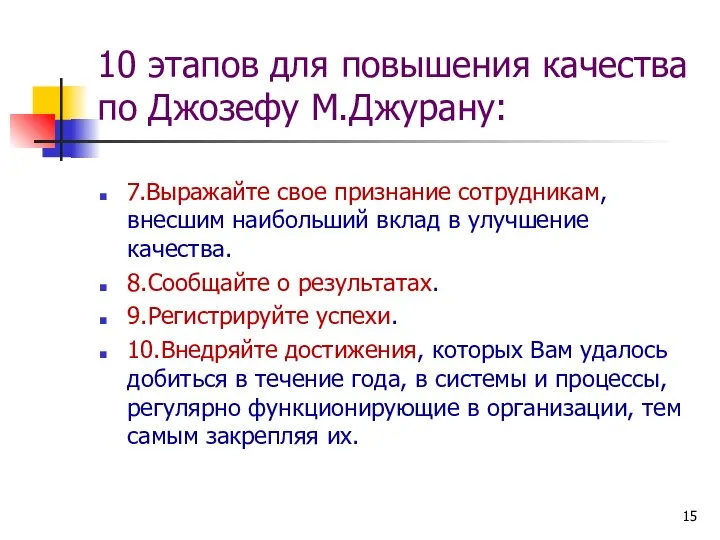 10 этапов для повышения качества по Джозефу М.Джурану:

7.Выражайте свое признание сотрудникам, внесшим наибольший вклад в улучшение качества.

8.Сообщайте о результатах.

9.Регистрируйте успехи.

10.Внедряйте достижения, которых Вам удалось добиться в течение года, в системы и процессы, регулярно функционирующие в организации, тем самым закрепляя их.

15